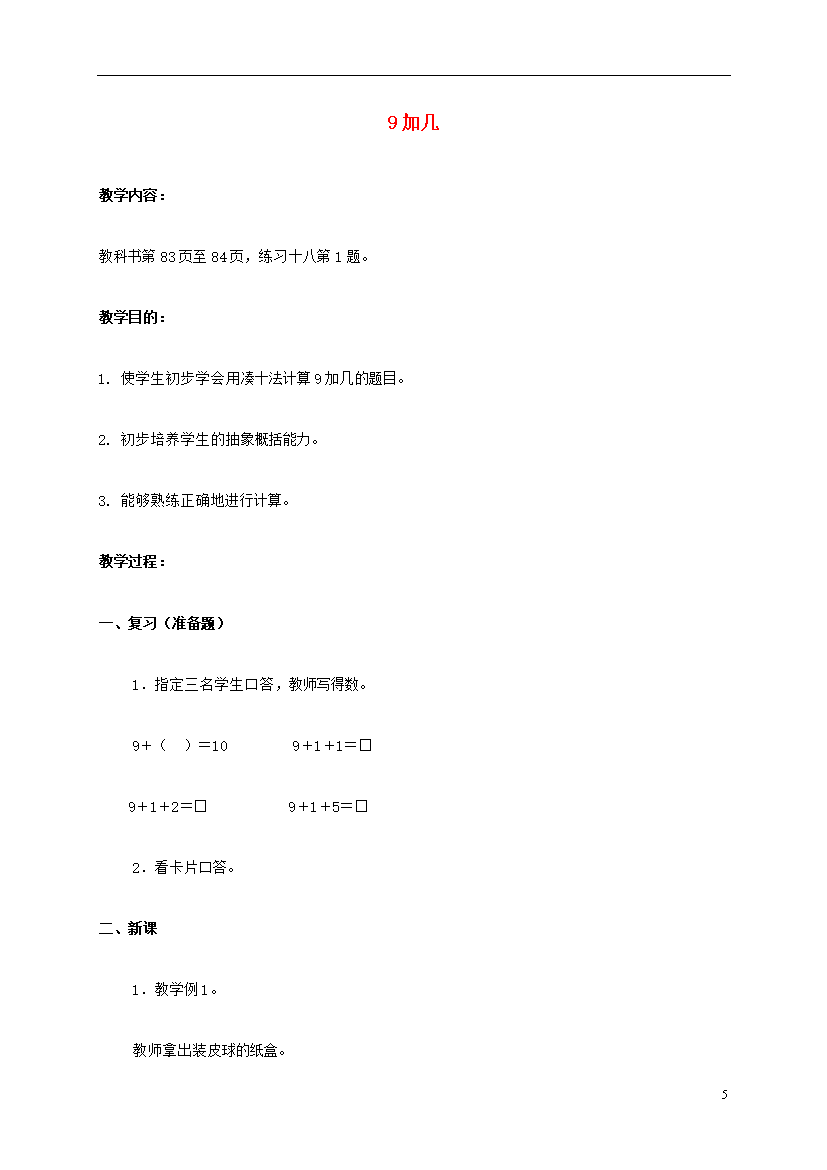 9 加几

教学内容：

教科书第 83 页至 84 页，练习十八第 1 题。

教学目的：

1. 使学生初步学会用凑十法计算 9 加几的题目。

2. 初步培养学生的抽象概括能力。

3. 能够熟练正确地进行计算。

教学过程：

一、复习（准备题）

1．指定三名学生口答，教师写得数。

9＋（ ）＝10 9＋1＋1＝□

9＋1＋2＝□ 9＋1＋5＝□

2．看卡片口答。

二、新课

1．教学例 1。

教师拿出装皮球的纸盒。

5